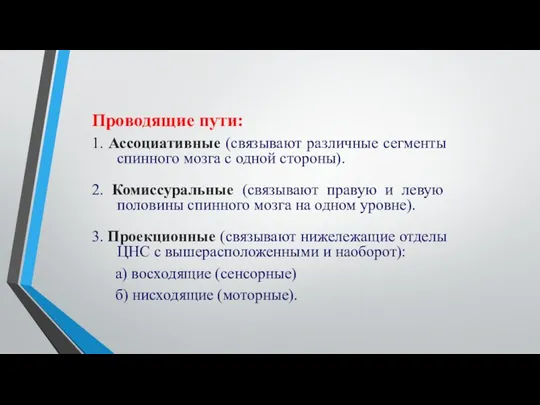 Проводящие пути:

1. Ассоциативные (связывают различные сегменты спинного мозга с одной стороны).

2. Комиссуральные (связывают правую и левую половины спинного мозга на одном уровне).

3. Проекционные (связывают нижележащие отделы ЦНС с вышерасположенными и наоборот):

а) восходящие (сенсорные)

б) нисходящие (моторные).